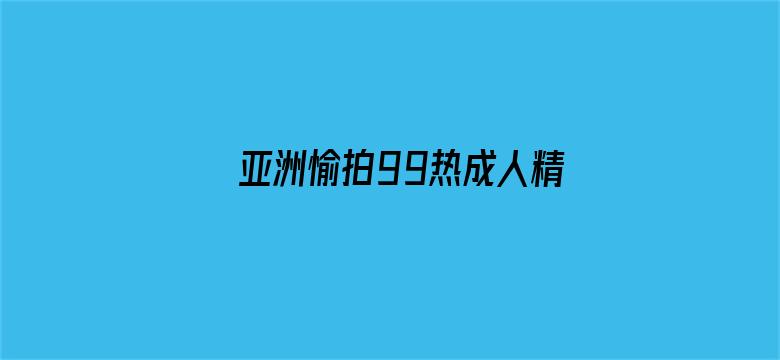 亚洲愉拍99热成人精